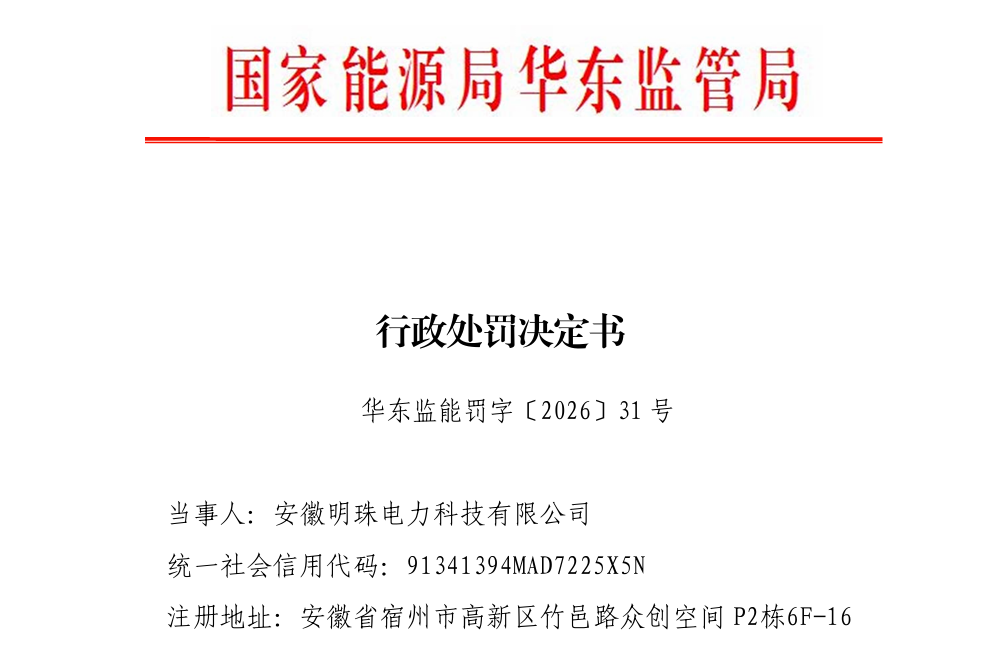 国家能源局华东监管局

行政处罚决定书

华东监能罚字〔2026〕31号

当事人：安徽明珠电力科技有限公司

统一社会信用代码：91341394MAD7225X5N

注册地址：安徽省宿州市高新区竹邑路众创空间P2栋6F-16